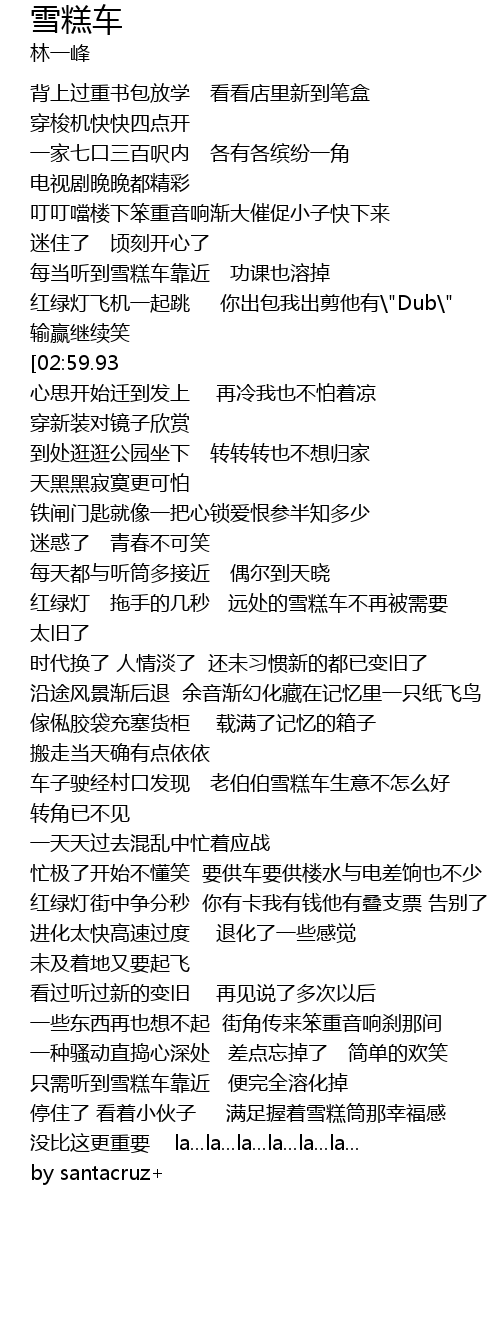 雪糕车
林一峰

背上过重书包放学　看看店里新到笔盒
穿梭机快快四点开
一家七口三百呎内　各有各缤纷一角
电视剧晚晚都精彩
叮叮噹楼下笨重音响渐大催促小子快下来
迷住了　顷刻开心了
每当听到雪糕车靠近　功课也溶掉
红绿灯飞机一起跳　你出包我出剪他有\"Dub\"
输赢继续笑
[02:59.93
心思开始迁到发上　再冷我也不怕着凉
穿新装对镜子欣赏
到处逛逛公园坐下　转转转也不想归家
天黑黑寂寞更可怕
铁闸门匙就像一把心锁爱恨参半知多少
迷惑了　青春不可笑
每天都与听筒多接近　偶尔到天晓
红绿灯　拖手的几秒　远处的雪糕车不再被需要
太旧了
时代换了 人情淡了 还未习惯新的都已变旧了
沿途风景渐后退 余音渐幻化藏在记忆里一只纸飞鸟
傢俬胶袋充塞货柜　载满了记忆的箱子
搬走当天确有点依依
车子驶经村口发现　老伯伯雪糕车生意不怎么好
转角已不见
一天天过去混乱中忙着应战
忙极了开始不懂笑 要供车要供楼水与电差饷也不少
红绿灯街中争分秒 你有卡我有钱他有叠支票 告别了
进化太快高速过度　退化了一些感觉
未及着地又要起飞
看过听过新的变旧　再见说了多次以后
一些东西再也想不起 街角传来笨重音响刹那间
一种骚动直捣心深处　差点忘掉了　简单的欢笑
只需听到雪糕车靠近　便完全溶化掉
停住了 看着小伙子　满足握着雪糕筒那幸福感
没比这更重要　la...la...la...la...la...la...
by santacruz+